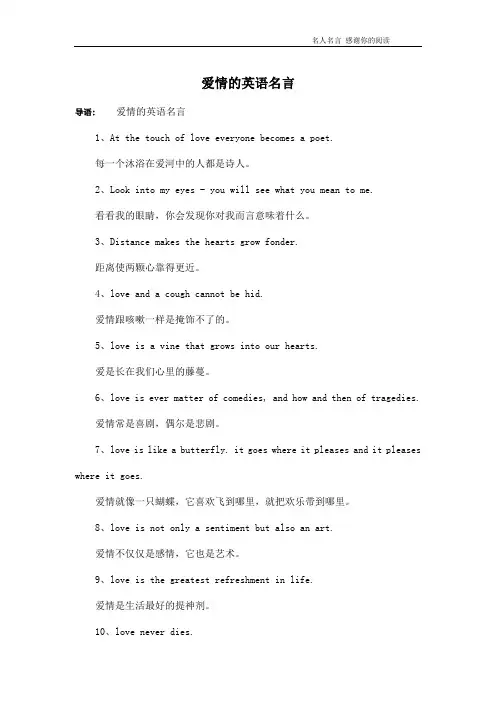 名人名言 感谢你的阅读

爱情的英语名言

导语： 爱情的英语名言

1、At the touch of love everyone becomes a poet.

每一个沐浴在爱河中的人都是诗人。

2、Look into my eyes - you will see what you mean to me.

看看我的眼睛，你会发现你对我而言意味着什么。

3、Distance makes the hearts grow fonder.

距离使两颗心靠得更近。

4、love and a cough cannot be hid.

爱情跟咳嗽一样是掩饰不了的。

5、love is a vine that grows into our hearts.

爱是长在我们心里的藤蔓。

6、love is ever matter of comedies, and how and then of tragedies.

爱情常是喜剧，偶尔是悲剧。

7、love is like a butterfly. it goes where it pleases and it pleases where it goes.

爱情就像一只蝴蝶，它喜欢飞到哪里，就把欢乐带到哪里。

8、love is not only a sentiment but also an art.

爱情不仅仅是感情，它也是艺术。

9、love is the greatest refreshment in life.

爱情是生活最好的提神剂。

10、love never dies.